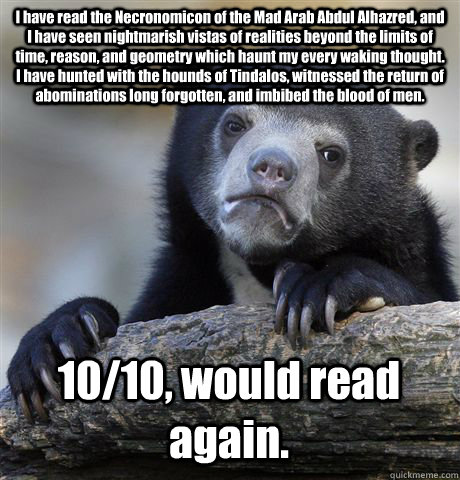 I have read the Necronomicon of the Mad Arab Abdul Alhazred, and I have seen nightmarish vistas of realities beyond the limits of time, reason, and geometry which haunt my every waking thought. I have hunted with the hounds of Tindalos, witnessed the return of abominations long forgotten, and imbibed the blood of men.

10/10, would read again.

quickmeme.com